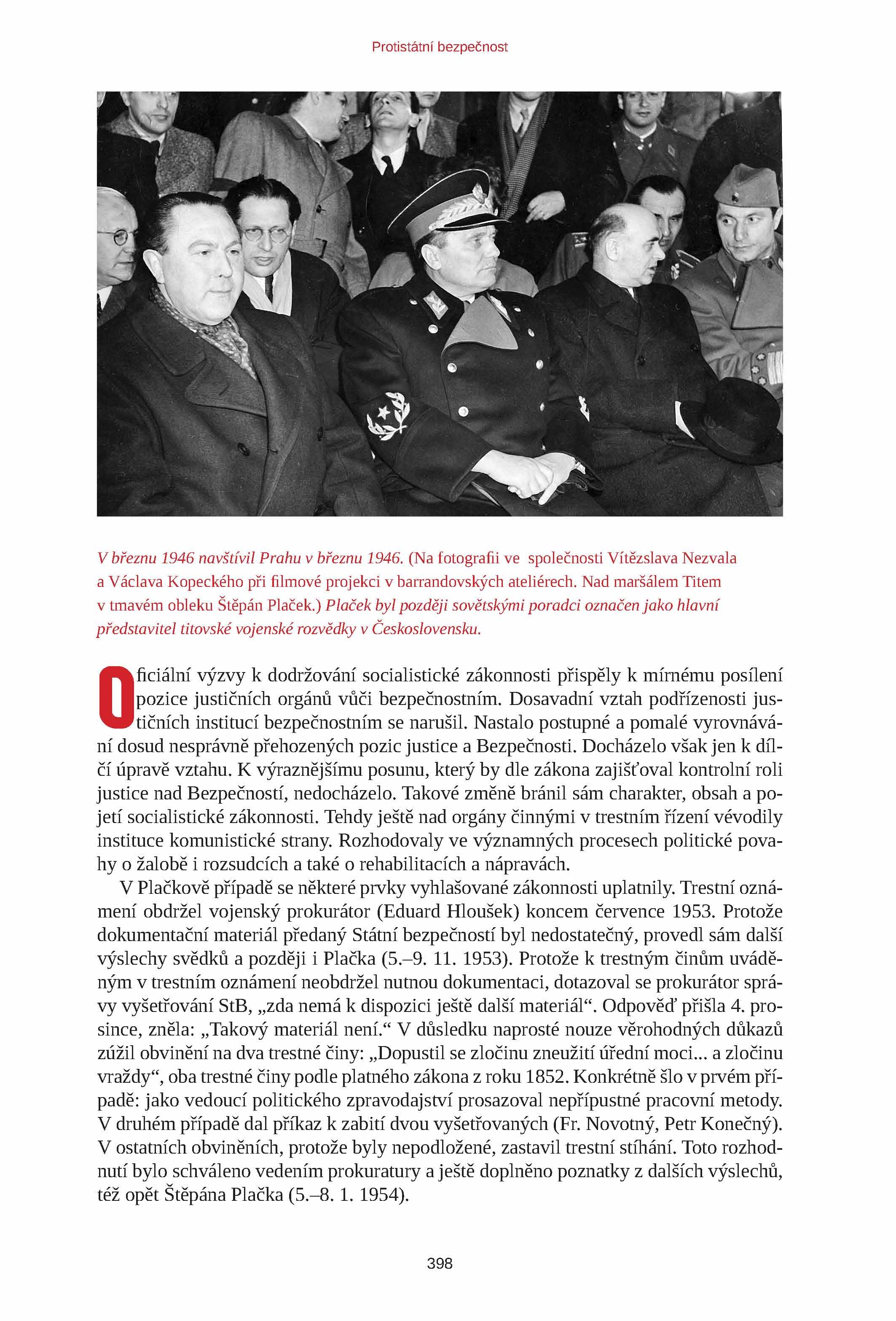 Protistátní bezpečnost

V březnu 1946 navštívil Prahu v březnu 1946. (Na fotografii ve společnosti Vítězslava Nezvala a Václava Kopeckého při filmové projekci v barrandovských ateliérech. Nad maršálem Titem v tmavém obleku Štěpán Plaček.) Plaček byl později sovětskými poradci označen jako hlavní představitel titovské vojenské rozvědky v Československu.

Oficiální výzvy k dodržování socialistické zákonnosti přispěly k mírnému posílení pozice justičních orgánů vůči bezpečnostním. Dosavadní vztah podřízenosti justičních institucí bezpečnostním se narušil. Nastalo postupné a pomalé vyrovnávání dosud nesprávně přehozených pozic justice a Bezpečnosti. Docházelo však jen k dílčí úpravě vztahu. K výraznějšímu posunu, který by dle zákona zajišťoval kontrolní roli justice nad Bezpečností, nedocházelo. Takové změně bránil sám charakter, obsah a pojetí socialistické zákonnosti. Tehdy ještě nad orgány činnými v trestním řízení vévodily instituce komunistické strany. Rozhodovaly ve významných procesech politické povahy o žalobě i rozsudcích a také o rehabilitacích a nápravách.

V Plačkově případě se některé prvky vyhlašované zákonnosti uplatnily. Trestní oznámení obdržel vojenský prokurátor (Eduard Hloušek) koncem července 1953. Protože dokumentační materiál předaný Státní bezpečností byl nedostatečný, provedl sám další výslechy svědků a později i Plačka (5.–9. 11. 1953). Protože k trestným činům uváděným v trestním oznámení neobdržel nutnou dokumentaci, dotazoval se prokurátor správy vyšetřování StB, „zda nemá k dispozici ještě další materiál“. Odpověď přišla 4. prosince, zněla: „Takový materiál není.“ V důsledku naprosté nouze věrohodných důkazů zúžil obvinění na dva trestné činy: „Dopustil se zločinu zneužití úřední moci... a zločinu vraždy“, oba trestné činy podle platného zákona z roku 1852. Konkrétně šlo v prvém případě: jako vedoucí politického zpravodajství prosazoval nepřípustné pracovní metody. V druhém případě dal příkaz k zabití dvou vyšetřovaných (Fr. Novotný, Petr Konečný). V ostatních obviněních, protože byly nepodložené, zastavil trestní stíhání. Toto rozhodnutí bylo schváleno vedením prokuratury a ještě doplněno poznatky z dalších výslechů, též opět Štěpána Plačka (5.–8. 1. 1954).

398